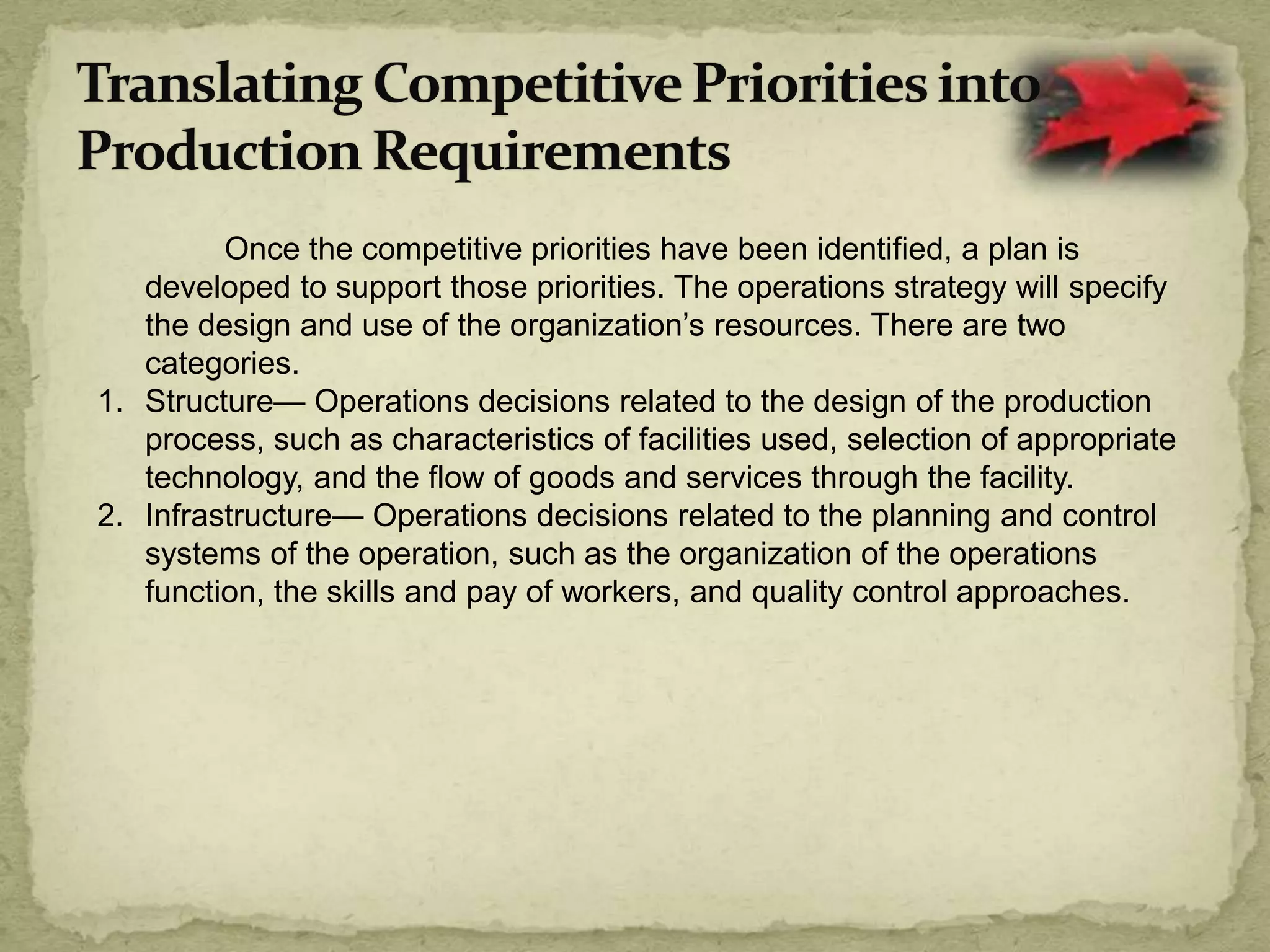 Translating Competitive Priorities into Production Requirements

Once the competitive priorities have been identified, a plan is developed to support those priorities. The operations strategy will specify the design and use of the organization’s resources. There are two categories.

1. Structure— Operations decisions related to the design of the production process, such as characteristics of facilities used, selection of appropriate technology, and the flow of goods and services through the facility.
2. Infrastructure— Operations decisions related to the planning and control systems of the operation, such as the organization of the operations function, the skills and pay of workers, and quality control approaches.